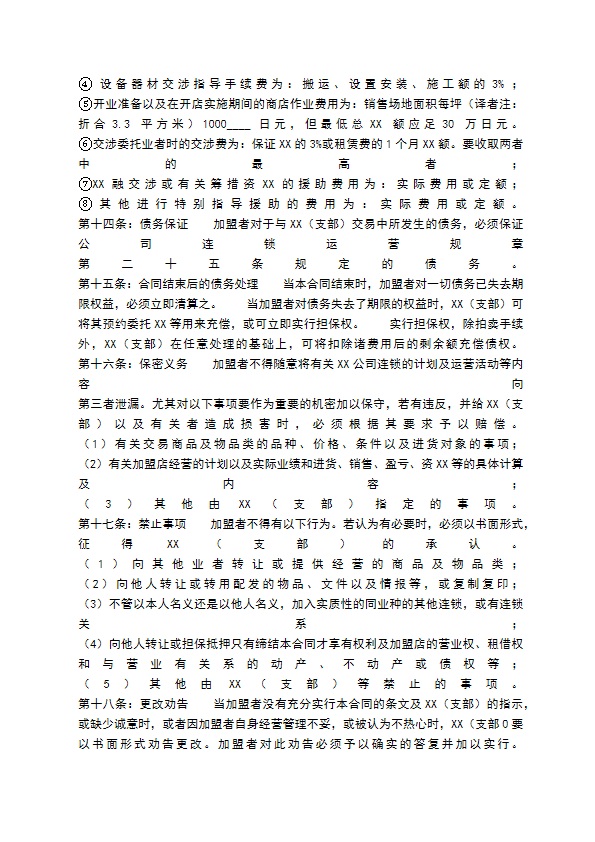 ④ 设备器材交涉指导手续费为：搬运、设置安装、施工额的 3%；
⑤开业准备以及在开店实施期间的商店作业费用为：销售场地面积每坪（译者注：折合 3.3 平方米）1000____ 日元，但最低总 XX 额应足 30 万日元。
⑥交涉委托业者时的交涉费为：保证 XX 的 3%或租赁费的 1 个月 XX 额。要收取两者中的最高者；
⑦XX 融交涉或有关筹措资 XX 的援助费用为：实际费用或定额；
⑧ 其他进行特别指导援助的费用为：实际费用或定额。
第十四条：债务保证　　加盟者对于与 XX（支部）交易中所发生的债务，必须保证公司连锁运营规章第二十五条规定的债务。
第十五条：合同结束后的债务处理　　当本合同结束时，加盟者对一切债务已失去期限权益，必须立即清算之。　　当加盟者对债务失去了期限的权益时，XX（支部）可将其预约委托 XX 等用来充偿，或可立即实行担保权。　　实行担保权，除拍卖手续外，XX（支部）在任意处理的基础上，可将扣除诸费用后的剩余额充偿债权。
第十六条：保密义务　　加盟者不得随意将有关 XX 公司连锁的计划及运营活动等内容向第三者泄漏。尤其对以下事项要作为重要的机密加以保守，若有违反，并给 XX（支部）以及有关者造成损害时，必须根据其要求予以赔偿。
（1）有关交易商品及物品类的品种、价格、条件以及进货对象的事项；
（2）有关加盟店经营的计划以及实际业绩和进货、销售、盈亏、资 XX 等的具体计算及内容；
（3）其他由 XX（支部）指定的事项。
第十七条：禁止事项　　加盟者不得有以下行为。若认为有必要时，必须以书面形式，征得 XX（支部）的承认。
（1）向其他业者转让或提供经营的商品及物品类；
（2）向他人转让或转用配发的物品、文件以及情报等，或复制复印；
（3）不管以本人名义还是以他人名义，加入实质性的同业种的其他连锁，或有连锁关系；
（4）向他人转让或担保抵押只有缔结本合同才享有权利及加盟店的营业权、租借权和与营业有关系的动产、不动产或债权等；
（5）其他由 XX（支部）等禁止的事项。
第十八条：更改劝告　　当加盟者没有充分实行本合同的条文及 XX（支部）的指示，或缺少诚意时，或者因加盟者自身经营管理不妥，或被认为不热心时，XX（支部0要以书面形式劝告更改。加盟者对此劝告必须予以确实的答复并加以实行。